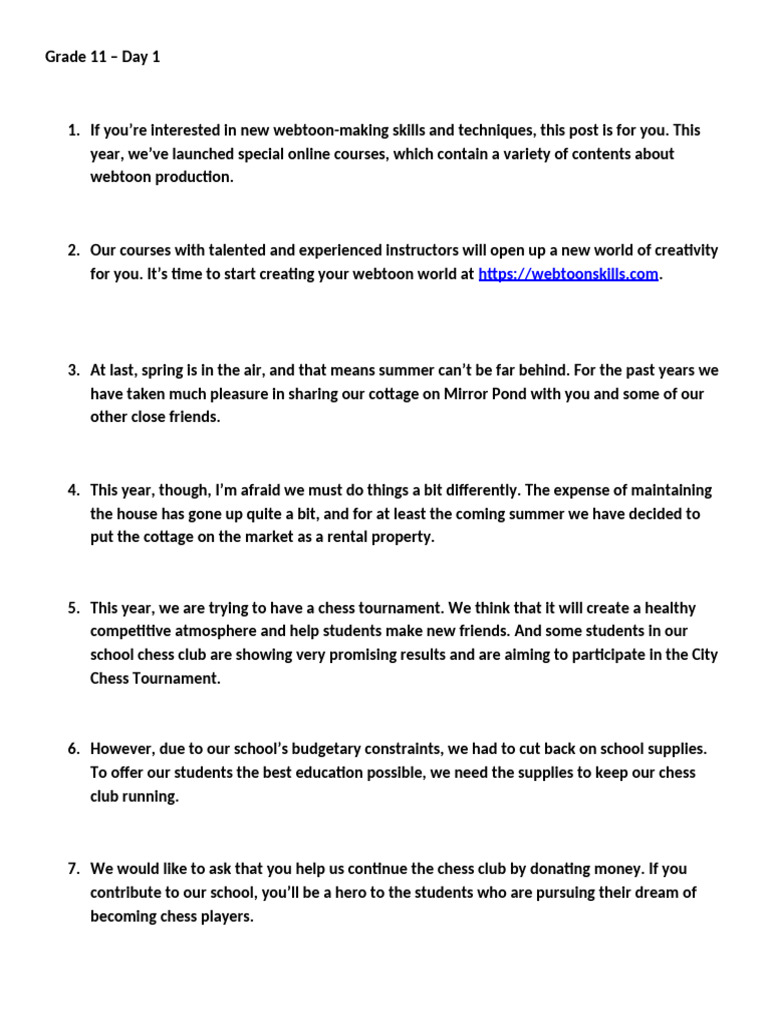 Grade 11 – Day 1

1. If you're interested in new webtoon-making skills and techniques, this post is for you. This year, we've launched special online courses, which contain a variety of contents about webtoon production.

2. Our courses with talented and experienced instructors will open up a new world of creativity for you. It's time to start creating your webtoon world at https://webtoonskills.com.

3. At last, spring is in the air, and that means summer can't be far behind. For the past years we have taken much pleasure in sharing our cottage on Mirror Pond with you and some of our other close friends.

4. This year, though, I'm afraid we must do things a bit differently. The expense of maintaining the house has gone up quite a bit, and for at least the coming summer we have decided to put the cottage on the market as a rental property.

5. This year, we are trying to have a chess tournament. We think that it will create a healthy competitive atmosphere and help students make new friends. And some students in our school chess club are showing very promising results and are aiming to participate in the City Chess Tournament.

6. However, due to our school's budgetary constraints, we had to cut back on school supplies. To offer our students the best education possible, we need the supplies to keep our chess club running.

7. We would like to ask that you help us continue the chess club by donating money. If you contribute to our school, you'll be a hero to the students who are pursuing their dream of becoming chess players.